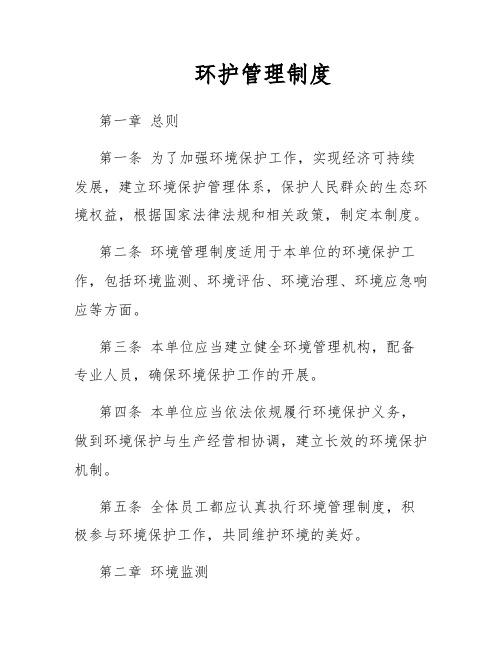 环护管理制度

第一章 总则

第一条 为了加强环境保护工作，实现经济可持续发展，建立环境保护管理体系，保护人民群众的生态环境权益，根据国家法律法规和相关政策，制定本制度。

第二条 环境管理制度适用于本单位的环境保护工作，包括环境监测、环境评估、环境治理、环境应急响应等方面。

第三条 本单位应当建立健全环境管理机构，配备专业人员，确保环境保护工作的开展。

第四条 本单位应当依法依规履行环境保护义务，做到环境保护与生产经营相协调，建立长效的环境保护机制。

第五条 全体员工都应认真执行环境管理制度，积极参与环境保护工作，共同维护环境的美好。

第二章 环境监测